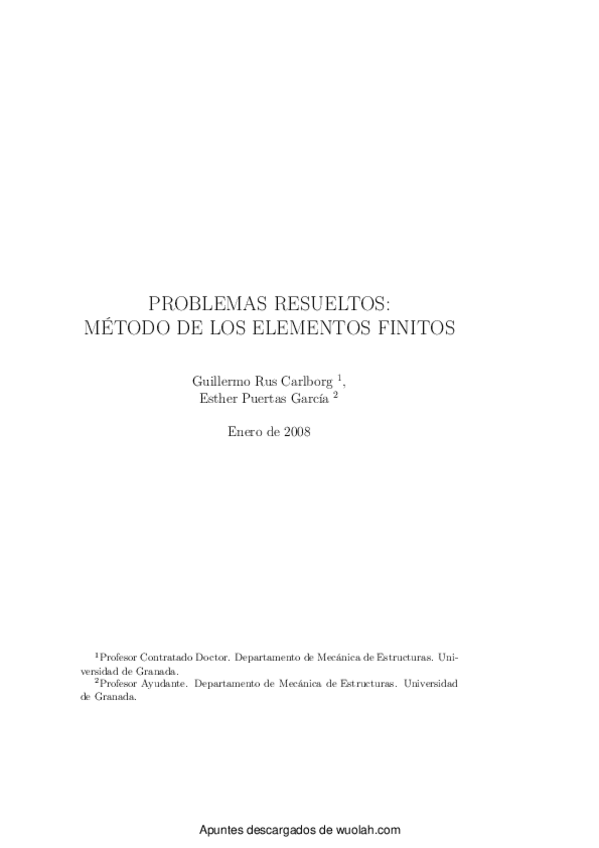 PROBLEMAS RESUELTOS:
MÉTODO DE LOS ELEMENTOS FINITOS

Guillermo Rus Carlborg $^{1}$,
Esther Puertas García $^{2}$

Enero de 2008

$^{1}$Profesor Contratado Doctor. Departamento de Mecánica de Estructuras. Universidad de Granada.
$^{2}$Profesor Ayudante. Departamento de Mecánica de Estructuras. Universidad de Granada.

Apuntes descargados de wuolah.com